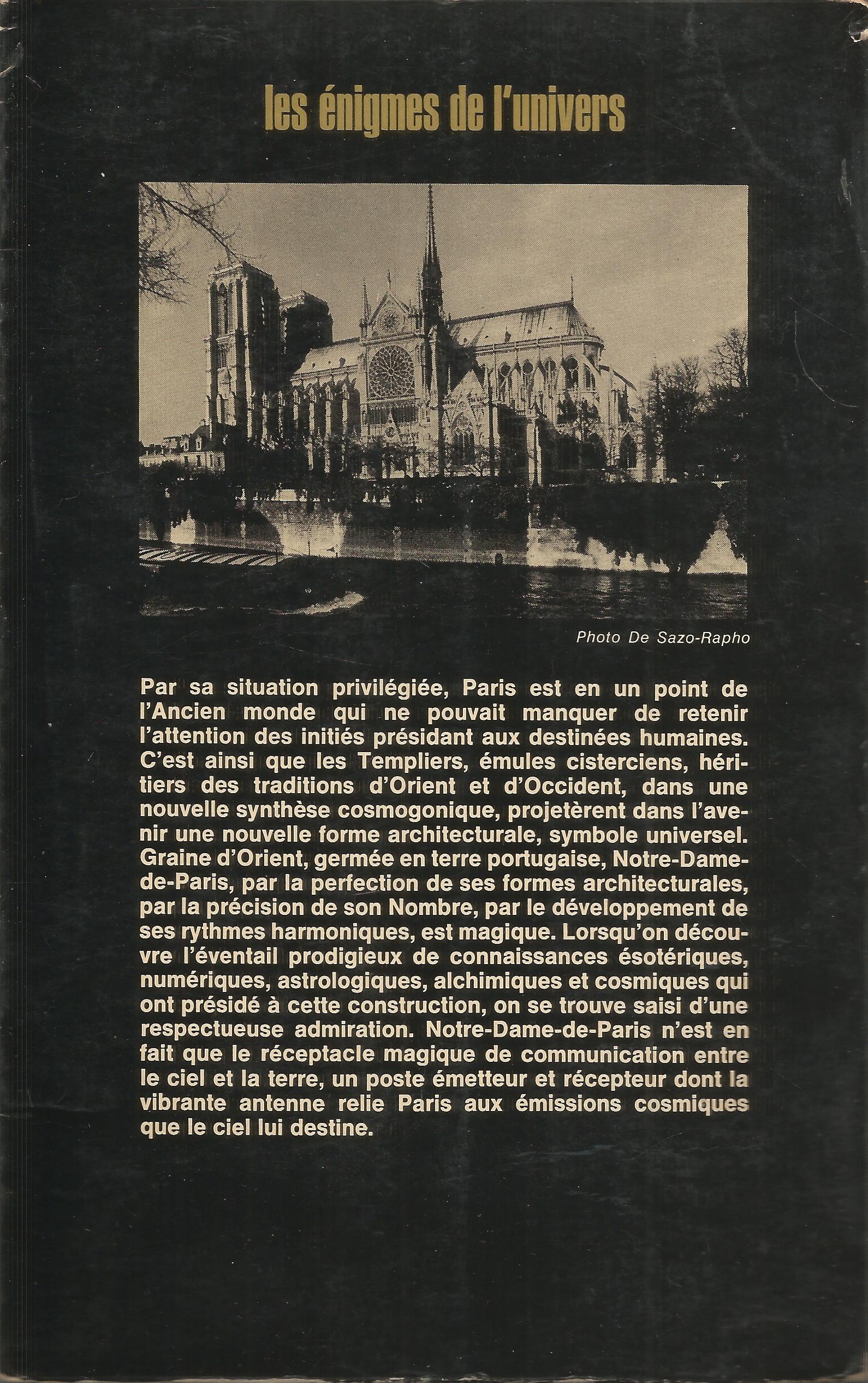 les énigmes de l'univers

Photo De Sazo-Rapho

Par sa situation privilégiée, Paris est en un point de l'Ancien monde qui ne pouvait manquer de retenir l'attention des initiés présidant aux destinées humaines. C'est ainsi que les Templiers, émules cisterciens, héritiers des traditions d'Orient et d'Occident, dans une nouvelle synthèse cosmogonique, projetèrent dans l'avenir une nouvelle forme architecturale, symbole universel. Graine d'Orient, germée en terre portugaise, Notre-Dame-de-Paris, par la perfection de ses formes architecturales, par la précision de son Nombre, par le développement de ses rythmes harmoniques, est magique. Lorsqu'on découvre l'éventail prodigieux de connaissances ésotériques, numériques, astrologiques, alchimiques et cosmiques qui ont présidé à cette construction, on se trouve saisi d'une respectueuse admiration. Notre-Dame-de-Paris n'est en fait que le réceptacle magique de communication entre le ciel et la terre, un poste émetteur et récepteur dont la vibrante antenne relie Paris aux émissions cosmiques que le ciel lui destine.